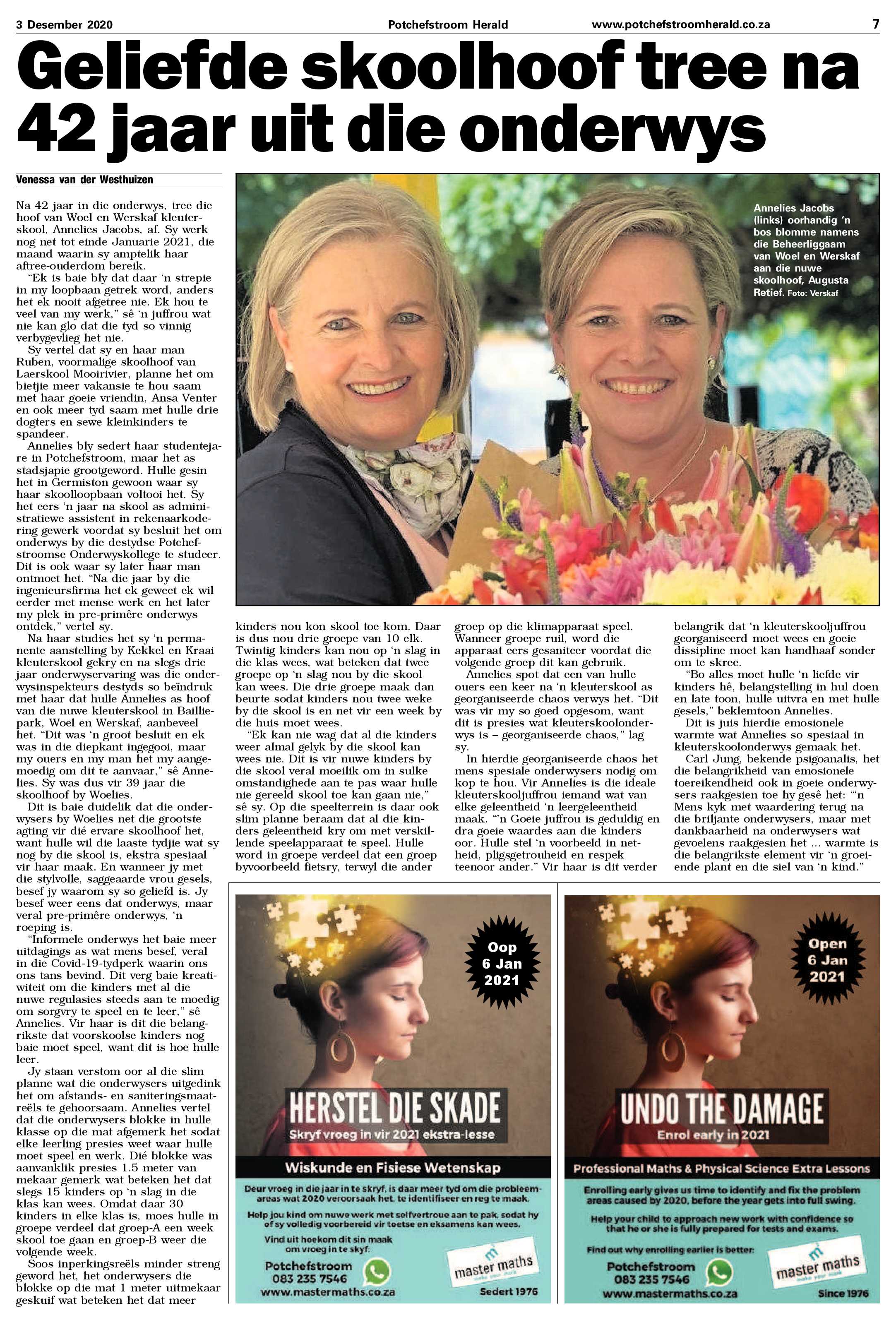 3 Desember 2020 Potchefstroom Herald www.potchefstroomherald.co.za 7

Geliefde skoolhoof tree na 42 jaar uit die onderwys

Venessa van der Westhuizen

Na 42 jaar in die onderwys, tree die hoof van Woel en Werskaf kleuterskool, Annelies Jacobs, af. Sy werk nog net tot einde Januarie 2021, die maand waarin sy amptelik haar aftree-ouderdom bereik.

"Ek is baie bly dat daar 'n strepie in my loopbaan getrek word, anders het ek nooit afgetree nie. Ek hou te veel van my werk," sê 'n juffrou wat nie kan glo dat die tyd so vinnig verbygevlieg het nie.

Sy vertel dat sy en haar man Ruben, voormalige skoolhoof van Laerskool Mooirivier, planne het om bietjie meer vakansie te hou saam met haar goeie vriendin, Ansa Venter en ook meer tyd saam met hulle drie dogters en sewe kleinkinders te spandeer.

Annelies bly sedert haar studentejare in Potchefstroom, maar het as stadsjapie grootgeword. Hulle gesin het in Germiston gewoon waar sy haar skoolloopbaan voltooi het. Sy het eers 'n jaar na skool as administratiewe assistent in rekenaarkodering gewerk voordat sy besluit het om onderwys by die destydse Potchefstroomse Onderwyskollege te studeer. Dit is ook waar sy later haar man ontmoet het. "Na die jaar by die ingenieursfirma het ek geweet ek wil eerder met mense werk en het later my plek in pre-primêre onderwys ontdek," vertel sy.

Na haar studies het sy 'n permanente aanstelling by Kekkel en Kraai kleuterskool gekry en na slegs drie jaar onderwyservaring was die onderwysinspekteurs destyds so beïndruk met haar dat hulle Annelies as hoof van die nuwe kleuterskool in Bailliepark, Woel en Werskaf, aanbeveel het. "Dit was 'n groot besluit en ek was in die diepkant ingegooi, maar my ouers en my man het my aangemoedig om dit te aanvaar," sê Annelies. Sy was dus vir 39 jaar die skoolhoof by Woelies.

Dit is baie duidelik dat die onderwysers by Woelies net die grootste agting vir dié ervare skoolhoof het, want hulle wil die laaste tydjie wat sy nog by die skool is, ekstra spesiaal vir haar maak. En wanneer jy met die stylvolle, saggeaarde vrou gesels, besef jy waarom sy so geliefd is. Jy besef weer eens dat onderwys, maar veral pre-primêre onderwys, 'n roeping is.

"Informele onderwys het baie meer uitdagings as wat mens besef, veral in die Covid-19-tydperk waarin ons ons tans bevind. Dit verg baie kreatiwiteit om die kinders met al die nuwe regulasies steeds aan te moedig om sorgvry te speel en te leer," sê Annelies. Vir haar is dit die belangrikste dat voorskoolse kinders nog baie moet speel, want dit is hoe hulle leer.

Jy staan verstom oor al die slim planne wat die onderwysers uitgedink het om afstands- en saniteringsmaatreëls te gehoorsaam. Annelies vertel dat die onderwysers blokke in hulle klasse op die mat afgemerk het sodat elke leerling presies weet waar hulle moet speel en werk. Dié blokke was aanvanklik presies 1.5 meter van mekaar gemerk wat beteken het dat slegs 15 kinders op 'n slag in die klas kan wees. Omdat daar 30 kinders in elke klas is, moes hulle in groepe verdeel dat groep-A een week skool toe gaan en groep-B weer die volgende week.

Soos inperkingsreëls minder streng geword het, het onderwysers die blokke op die mat 1 meter uitmekaar geskuif wat beteken het dat meer kinders nou kon skool toe kom. Daar is dus nou drie groepe van 10 elk. Twintig kinders kan nou op 'n slag in die klas wees, wat beteken dat twee groepe op 'n slag nou by die skool kan wees. Die drie groepe maak dan beurte sodat kinders nou twee weke by die skool is en net vir een week by die huis moet wees.

"Ek kan nie wag dat al die kinders weer almal gelyk by die skool kan wees nie. Dit is vir nuwe kinders by die skool veral moeilik om in sulke omstandighede aan te pas waar hulle nie gereeld skool toe kan gaan nie," sê sy. Op die speelterrein is daar ook slim planne beraam dat al die kinders geleentheid kry om met verskillende speelapparaat te speel. Hulle word in groepe verdeel dat een groep byvoorbeeld fietsry, terwyl die ander groep op die klimapparaat speel. Wanneer groepe ruil, word die apparaat eers gesaniteer voordat die volgende groep dit kan gebruik.

Annelies spot dat een van hulle ouers een keer na 'n kleuterskool as georganiseerde chaos verwys het. "Dit was vir my so goed opgesom, want dit is presies wat kleuterskoolonderwys is – georganiseerde chaos," lag sy.

In hierdie georganiseerde chaos het mens spesiale onderwysers nodig om kop te hou. Vir Annelies is die ideale kleuterskooljuffrou iemand wat van elke geleentheid 'n leergeleentheid maak. "'n Goeie juffrou is geduldig en dra goeie waardes aan die kinders oor. Hulle stel 'n voorbeeld in netheid, pligsgetrouheid en respek teenoor ander." Vir haar is dit verder belangrik dat 'n kleuterskooljuffrou georganiseerd moet wees en goeie dissipline moet kan handhaaf sonder om te skree.

"Bo alles moet hulle 'n liefde vir kinders hê, belangstelling in hul doen en late toon, hulle uitvra en met hulle gesels," beklemtoon Annelies.

Dit is juis hierdie emosionele warmte wat Annelies so spesiaal in kleuterskoolonderwys gemaak het.

Carl Jung, bekende psigoanalis, het die belangrikheid van emosionele toereikendheid ook in goeie onderwysers raakgesien toe hy gesê het: "'n Mens kyk met waardering terug na die briljante onderwysers, maar met dankbaarheid na onderwysers wat gevoelens raakgesien het ... warmte is die belangrikste element vir 'n groeiende plant en die siel van 'n kind."

Annelies Jacobs (links) oorhandig 'n bos blomme namens die Beheerliggaam van Woel en Werskaf aan die nuwe skoolhoof, Augusta Retief. Foto: Verskaf

Oop 6 Jan 2021

HERSTEL DIE SKADE
Skryf vroeg in vir 2021 ekstra-lesse

Wiskunde en Fisiese Wetenskap

Deur vroeg in die jaar in te skryf, is daar meer tyd om die probleemareas wat 2020 veroorsaak het, te identifiseer en reg te maak.

Help jou kind om nuwe werk met selfvertroue aan te pak, sodat hy of sy volledig voorbereid vir toetse en eksamens kan wees.

Vind uit hoekom dit sin maak om vroeg in te skyf:

Potchefstroom
083 235 7546
www.mastermaths.co.za

master maths
Sedert 1976

Open 6 Jan 2021

UNDO THE DAMAGE
Enrol early in 2021

Professional Maths & Physical Science Extra Lessons

Enrolling early gives us time to identify and fix the problem areas caused by 2020, before the year gets into full swing.

Help your child to approach new work with confidence so that he or she is fully prepared for tests and exams.

Find out why enrolling earlier is better:

Potchefstroom
083 235 7546
www.mastermaths.co.za

master maths
Since 1976